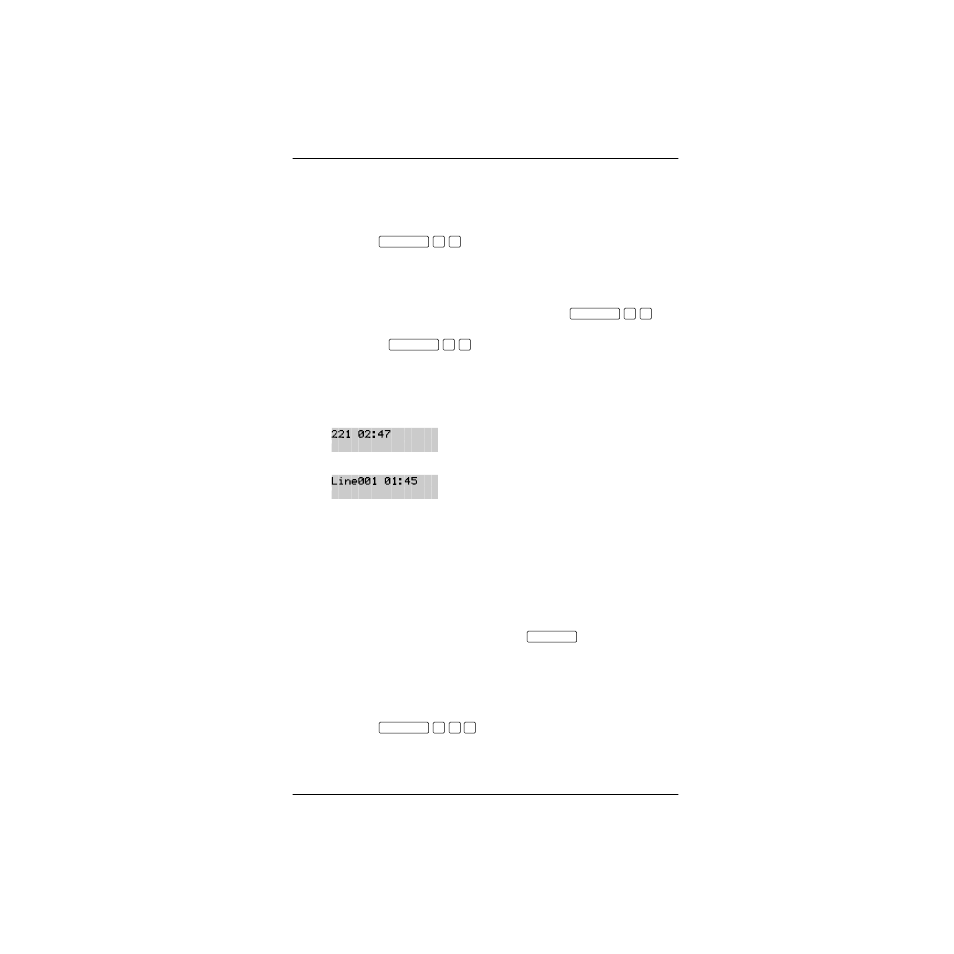 221 02:47

Line001 01:45